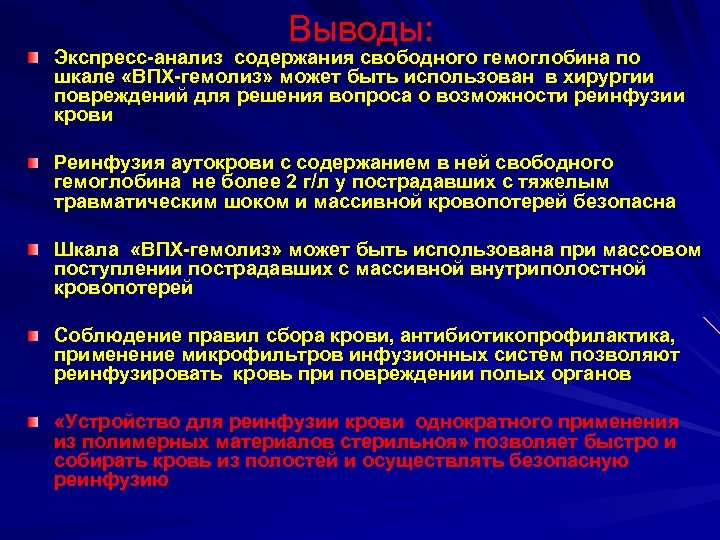 Выводы:

Экспресс-анализ содержания свободного гемоглобина по шкале «ВПХ-гемолиз» может быть использован в хирургии повреждений для решения вопроса о возможности реинфузии крови

Реинфузия аутокрови с содержанием в ней свободного гемоглобина не более 2 г/л у пострадавших с тяжелым травматическим шоком и массивной кровопотерей безопасна

Шкала «ВПХ-гемолиз» может быть использована при массовом поступлении пострадавших с массивной внутриполостной кровопотерей

Соблюдение правил сбора крови, антибиотикопрофилактика, применение микрофильтров инфузионных систем позволяют реинфузировать кровь при повреждении полых органов

«Устройство для реинфузии крови однократного применения из полимерных материалов стерильноя» позволяет быстро и собирать кровь из полостей и осуществлять безопасную реинфузию